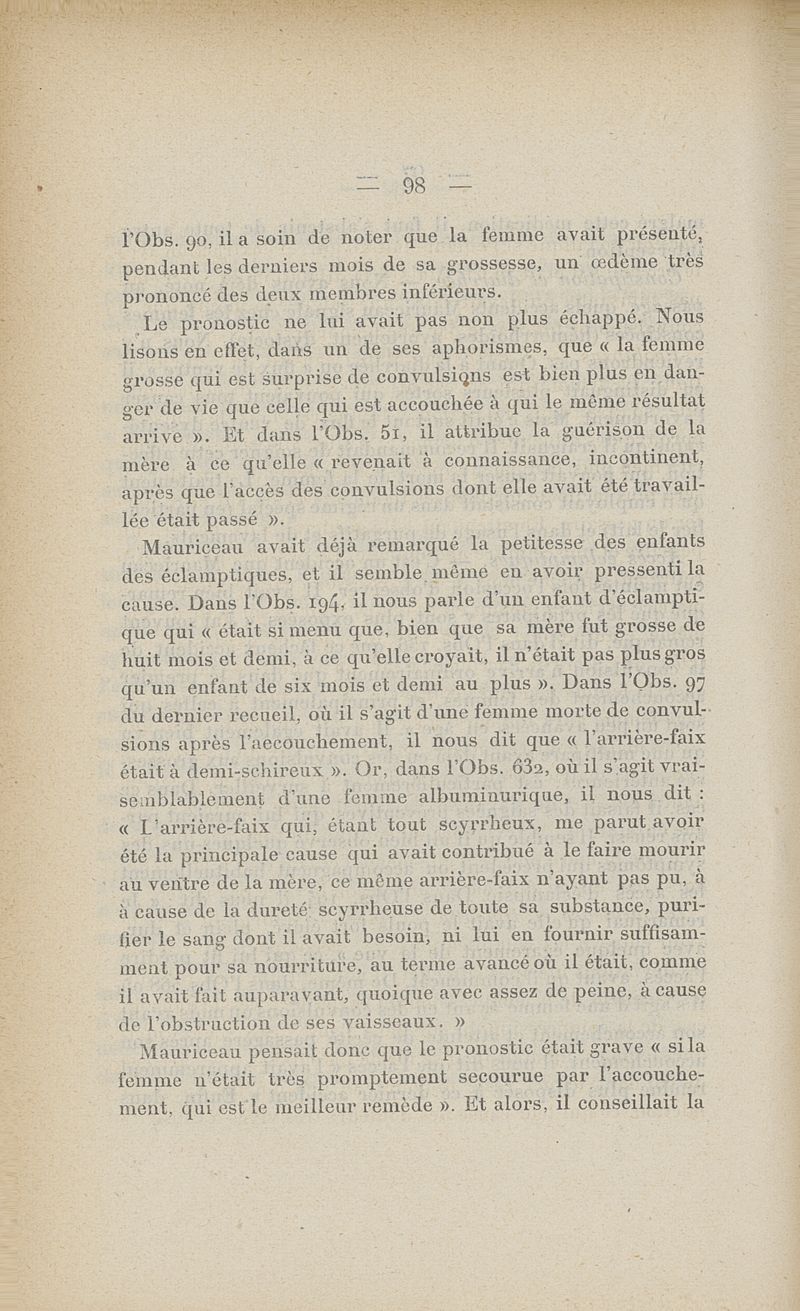 — 98 —

l'Obs. 90, il a soin de noter que la femme avait présenté, pendant les derniers mois de sa grossesse, un œdème très prononcé des deux membres inférieurs.

Le pronostic ne lui avait pas non plus échappé. Nous lisons en effet, dans un de ses aphorismes, que « la femme grosse qui est surprise de convulsions est bien plus en danger de vie que celle qui est accouchée à qui le même résultat arrive ». Et dans l'Obs. 51, il attribue la guérison de la mère à ce qu'elle « revenait à connaissance, incontinent, après que l'accès des convulsions dont elle avait été travaillée était passé ».

Mauriceau avait déjà remarqué la petitesse des enfants des éclamptiques, et il semble même en avoir pressenti la cause. Dans l'Obs. 194, il nous parle d'un enfant d'éclamptique qui « était si menu que, bien que sa mère fut grosse de huit mois et demi, à ce qu'elle croyait, il n'était pas plus gros qu'un enfant de six mois et demi au plus ». Dans l'Obs. 97 du dernier recueil, où il s'agit d'une femme morte de convulsions après l'accouchement, il nous dit que « l'arrière-faix était à demi-schireux ». Or, dans l'Obs. 632, où il s'agit vraisemblablement d'une femme albuminurique, il nous dit : « L'arrière-faix qui, étant tout scyrrheux, me parut avoir été la principale cause qui avait contribué à le faire mourir au ventre de la mère, ce même arrière-faix n'ayant pas pu, à à cause de la dureté scyrrheuse de toute sa substance, purifier le sang dont il avait besoin, ni lui en fournir suffisamment pour sa nourriture, au terme avancé où il était, comme il avait fait auparavant, quoique avec assez de peine, à cause de l'obstruction de ses vaisseaux. »

Mauriceau pensait donc que le pronostic était grave « si la femme n'était très promptement secourue par l'accouchement, qui est le meilleur remède ». Et alors, il conseillait la